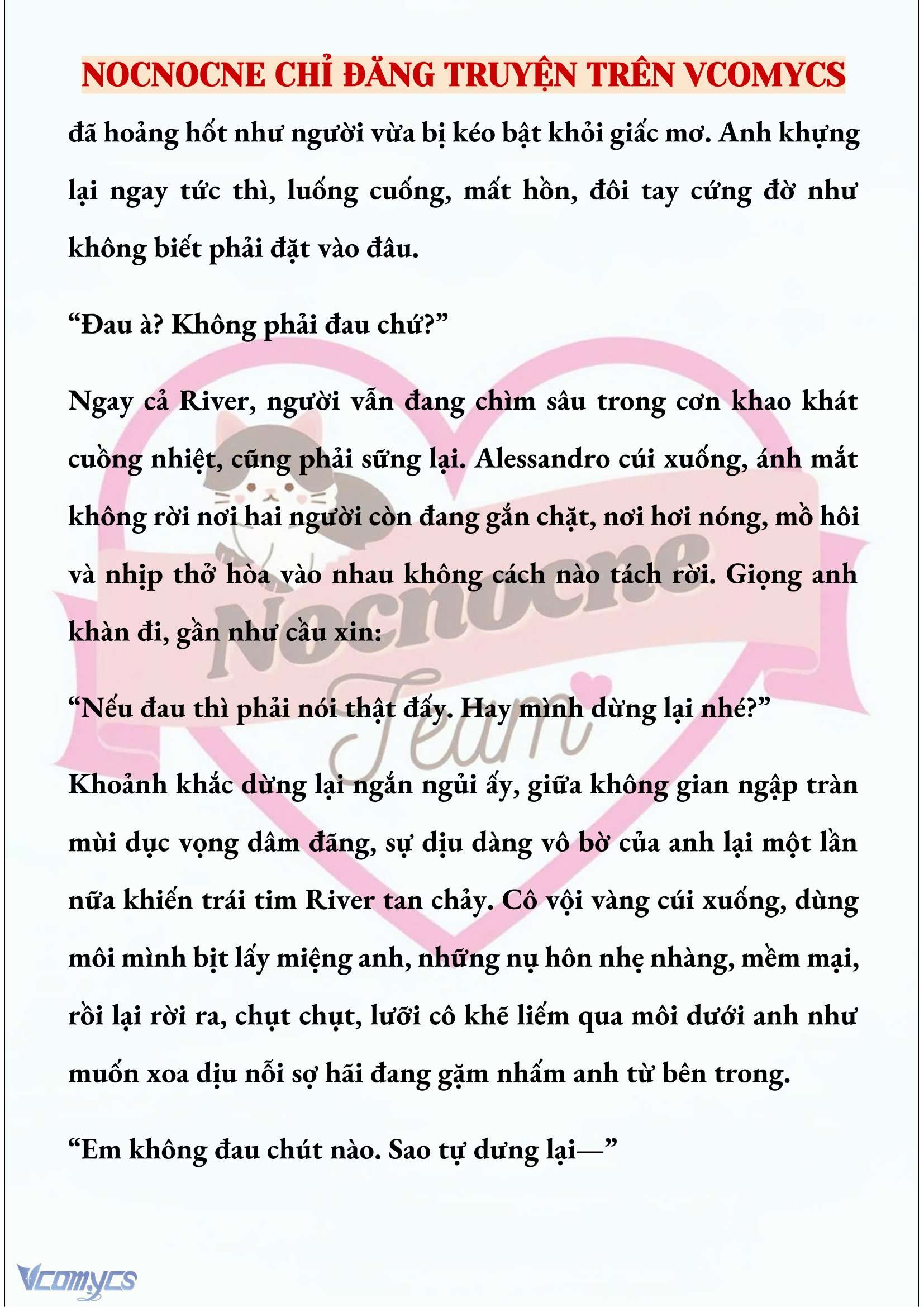 NOCNOCNE CHỈ ĐĂNG TRUYỆN TRÊN VCOMYCS

đã hoảng hốt như người vừa bị kéo bật khỏi giấc mơ. Anh khựng lại ngay tức thì, luống cuống, mất hồn, đôi tay cứng đờ như không biết phải đặt vào đâu.

“Đau à? Không phải đau chứ?”

Ngay cả River, người vẫn đang chìm sâu trong cơn khao khát cuồng nhiệt, cũng phải sững lại. Alessandro cúi xuống, ánh mắt không rời nơi hai người còn đang gắn chặt, nơi hơi nóng, mồ hôi và nhịp thở hòa vào nhau không cách nào tách rời. Giọng anh khàn đi, gần như cầu xin:

“Nếu đau thì phải nói thật đấy. Hay mình dừng lại nhé?”

Khoảnh khắc dừng lại ngắn ngủi ấy, giữa không gian ngập tràn mùi dục vọng dâm đãng, sự dịu dàng vô bờ của anh lại một lần nữa khiến trái tim River tan chảy. Cô vội vàng cúi xuống, dùng môi mình bịt lấy miệng anh, những nụ hôn nhẹ nhàng, mềm mại, rồi lại rời ra, chụt chụt, lưỡi cô khẽ liếm qua môi dưới anh như muốn xoa dịu nỗi sợ hãi đang gặm nhấm anh từ bên trong.

“Em không đau chút nào. Sao tự dưng lại—”

Nocnocne Team

Vcomycs